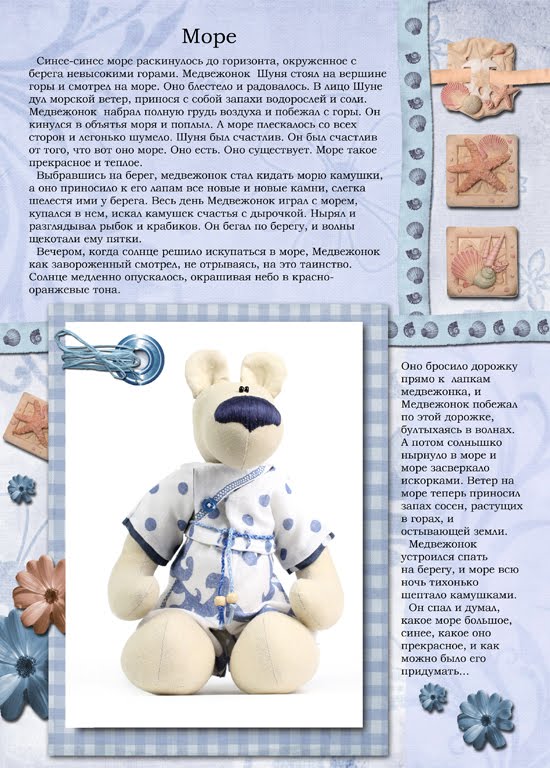 Море

Синее-синее море раскинулось до горизонта, окруженное с берега невысокими горами. Медвежонок Шуня стоял на вершине горы и смотрел на море. Оно блестело и радовалось. В лицо Шуне дул морской ветер, принося с собой запахи водорослей и соли. Медвежонок набрал полную грудь воздуха и побежал с горы. Он кинулся в объятья моря и поплыл. А море плескалось со всех сторон и легонько шумело. Шуня был счастлив. Он был счастлив от того, что вот оно море. Оно есть. Оно существует. Море такое прекрасное и теплое.

Выбравшись на берег, медвежонок стал кидать морю камушки, а оно приносило к его лапам все новые и новые камни, слегка шелестя ими у берега. Весь день Медвежонок играл с морем, купался в нем, искал камушек счастья с дырочкой. Нырял и разглядывал рыбок и крабиков. Он бегал по берегу, и волны щекотали ему пятки.

Вечером, когда солнце решило искупаться в море, Медвежонок как завороженный смотрел, не отрываясь, на это таинство. Солнце медленно опускалось, окрашивая небо в красно-оранжевые тона.

Оно бросило дорожку прямо к лапкам медвежонка, и Медвежонок побежал по этой дорожке, бултыхаясь в волнах. А потом солнышко нырнуло в море и море засверкало искорками. Ветер на море теперь приносил запах сосен, растущих в горах, и остывающей земли.

Медвежонок устроился спать на берегу, и море всю ночь тихонько шептало камушками.

Он спал и думал, какое море большое, синее, какое оно прекрасное, и как можно было его придумать...